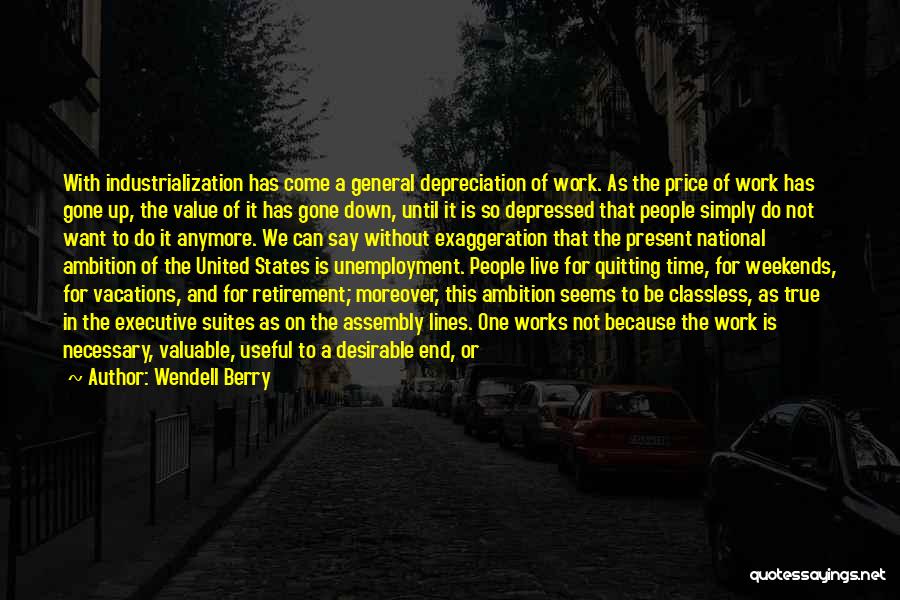 With industrialization has come a general depreciation of work. As the price of work has gone up, the value of it has gone down, until it is so depressed that people simply do not want to do it anymore. We can say without exaggeration that the present national ambition of the United States is unemployment. People live for quitting time, for weekends, for vacations, and for retirement; moreover, this ambition seems to be classless, as true in the executive suites as on the assembly lines. One works not because the work is necessary, valuable, useful to a desirable end, or

~ Author: Wendell Berry

quotessayings.net